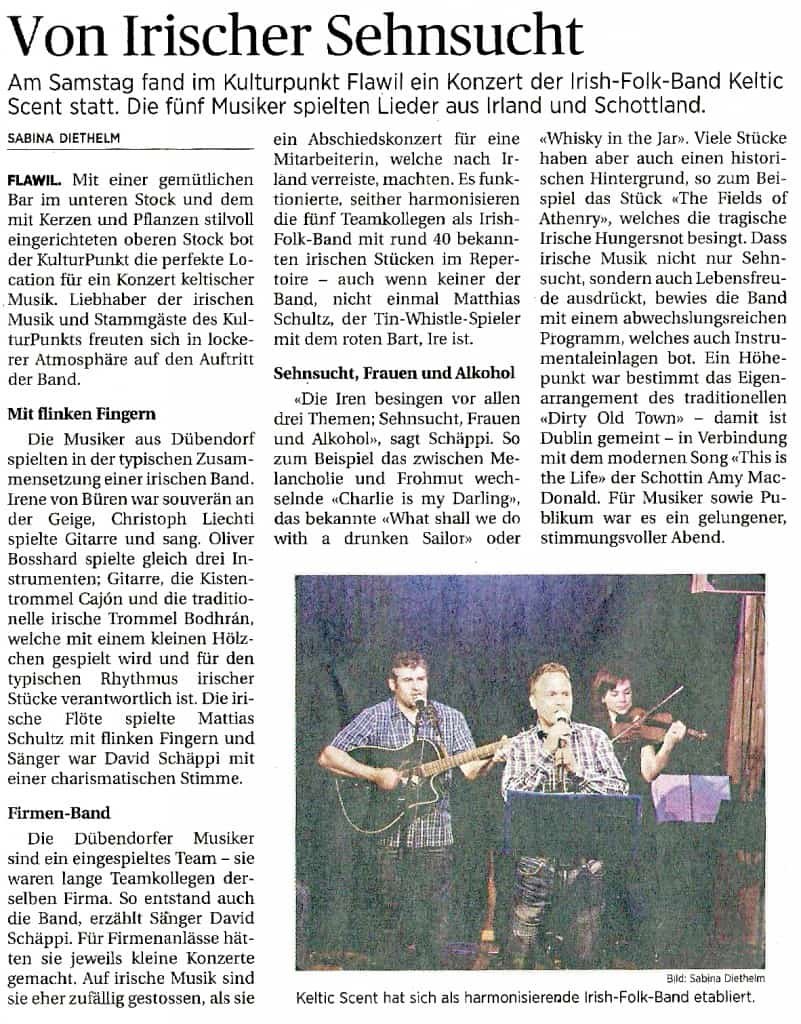 Von Irischer Sehnsucht

Am Samstag fand im Kulturpunkt Flawil ein Konzert der Irish-Folk-Band Keltic Scent statt. Die fünf Musiker spielten Lieder aus Irland und Schottland.

SABINA DIETHELM

FLAWIL. Mit einer gemütlichen Bar im unteren Stock und dem mit Kerzen und Pflanzen stilvoll eingerichteten oberen Stock bot der KulturPunkt die perfekte Location für ein Konzert keltischer Musik. Liebhaber der irischen Musik und Stammgäste des KulturPunkts freuten sich in lockerer Atmosphäre auf den Auftritt der Band.

Mit flinken Fingern

Die Musiker aus Dübendorf spielten in der typischen Zusammensetzung einer irischen Band. Irene von Büren war souverän an der Geige, Christoph Liechti spielte Gitarre und sang. Oliver Bosshard spielte gleich drei Instrumenten; Gitarre, die Kistentrommel Cajón und die traditionelle irische Trommel Bodhrán, welche mit einem kleinen Hölzchen gespielt wird und für den typischen Rhythmus irischer Stücke verantwortlich ist. Die irische Flöte spielte Mattias Schultz mit flinken Fingern und Sänger war David Schäppi mit einer charismatischen Stimme.

Firmen-Band

Die Dübendorfer Musiker sind ein eingespieltes Team – sie waren lange Teamkollegen derselben Firma. So entstand auch die Band, erzählt Sänger David Schäppi. Für Firmenanlässe hätten sie jeweils kleine Konzerte gemacht. Auf irische Musik sind sie eher zufällig gestossen, als sie ein Abschiedskonzert für eine Mitarbeiterin, welche nach Irland verreiste, machten. Es funktionierte, seither harmonisieren die fünf Teamkollegen als Irish-Folk-Band mit rund 40 bekannten irischen Stücken im Repertoire – auch wenn keiner der Band, nicht einmal Matthias Schultz, der Tin-Whistle-Spieler mit dem roten Bart, Ire ist.

Sehnsucht, Frauen und Alkohol

«Die Iren besingen vor allen drei Themen; Sehnsucht, Frauen und Alkohol», sagt Schäppi. So zum Beispiel das zwischen Melancholie und Frohmut wechselnde «Charlie is my Darling», das bekannte «What shall we do with a drunken Sailor» oder «Whisky in the Jar». Viele Stücke haben aber auch einen historischen Hintergrund, so zum Beispiel das Stück «The Fields of Athenry», welches die tragische Irische Hungersnot besingt. Dass irische Musik nicht nur Sehnsucht, sondern auch Lebensfreude ausdrückt, bewies die Band mit einem abwechslungsreichen Programm, welches auch Instrumentaleinlagen bot. Ein Höhepunkt war bestimmt das Eigenarrangement des traditionellen «Dirty Old Town» – damit ist Dublin gemeint – in Verbindung mit dem modernen Song «This is the Life» der Schottin Amy MacDonald. Für Musiker sowie Publikum war es ein gelungener, stimmungsvoller Abend.

Bild: Sabina Diethelm
Keltic Scent hat sich als harmonisierende Irish-Folk-Band etabliert.